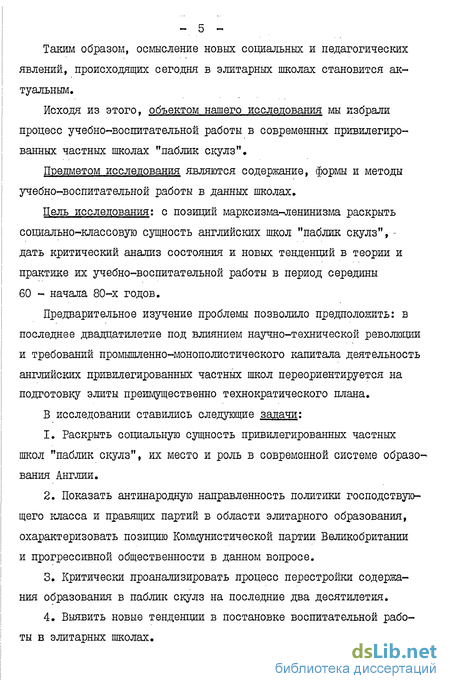 - 5 -

Таким образом, осмысление новых социальных и педагогических явлений, происходящих сегодня в элитарных школах становится актуальным.

Исходя из этого, объектом нашего исследования мы избрали процесс учебно-воспитательной работы в современных привилегированных частных школах "паблик скулз".

Предметом исследования являются содержание, формы и методы учебно-воспитательной работы в данных школах.

Цель исследования: с позиций марксизма-ленинизма раскрыть социально-классовую сущность английских школ "паблик скулз", дать критический анализ состояния и новых тенденций в теории и практике их учебно-воспитательной работы в период середины 60 - начала 80-х годов.

Предварительное изучение проблемы позволило предположить: в последнее двадцатилетие под влиянием научно-технической революции и требований промышленно-монополистического капитала деятельность английских привилегированных частных школ переориентируется на подготовку элиты преимущественно технократического плана.

В исследовании ставились следующие задачи:

I. Раскрыть социальную сущность привилегированных частных школ "паблик скулз", их место и роль в современной системе образования Англии.

2. Показать антинародную направленность политики господствующего класса и правящих партий в области элитарного образования, охарактеризовать позицию Коммунистической партии Великобритании и прогрессивной общественности в данном вопросе.

3. Критически проанализировать процесс перестройки содержания образования в паблик скулз на последние два десятилетия.

4. Выявить новые тенденции в постановке воспитательной работы в элитарных школах.

dsLib.net
библиотека диссертаций